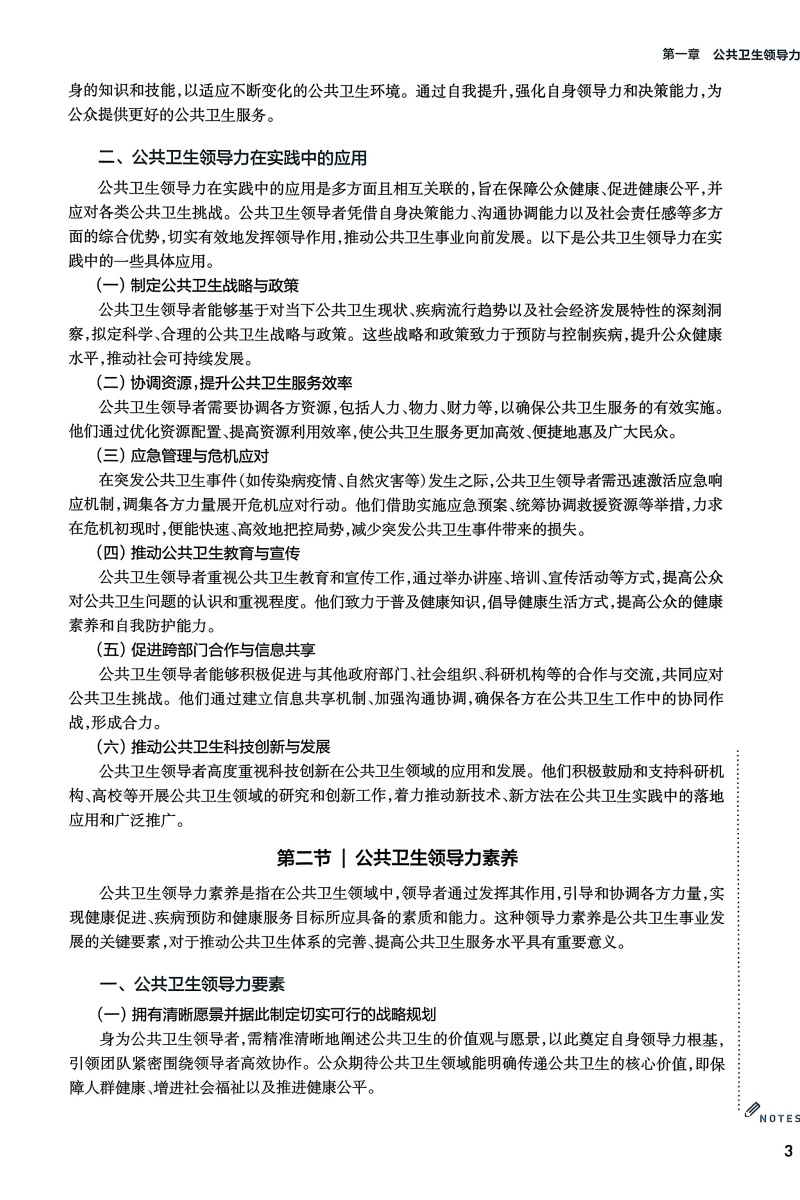 第一章　公共卫生领导力

身的知识和技能，以适应不断变化的公共卫生环境。通过自我提升，强化自身领导力和决策能力，为公众提供更好的公共卫生服务。

二、公共卫生领导力在实践中的应用

公共卫生领导力在实践中的应用是多方面且相互关联的，旨在保障公众健康、促进健康公平，并应对各类公共卫生挑战。公共卫生领导者凭借自身决策能力、沟通协调能力以及社会责任感等多方面的综合优势，切实有效地发挥领导作用，推动公共卫生事业向前发展。以下是公共卫生领导力在实践中的一些具体应用。

（一）制定公共卫生战略与政策

公共卫生领导者能够基于对当下公共卫生现状、疾病流行趋势以及社会经济发展特性的深刻洞察，拟定科学、合理的公共卫生战略与政策。这些战略和政策致力于预防与控制疾病，提升公众健康水平，推动社会可持续发展。

（二）协调资源，提升公共卫生服务效率

公共卫生领导者需要协调各方资源，包括人力、物力、财力等，以确保公共卫生服务的有效实施。他们通过优化资源配置、提高资源利用效率，使公共卫生服务更加高效、便捷地惠及广大民众。

（三）应急管理与危机应对

在突发公共卫生事件（如传染病疫情、自然灾害等）发生之际，公共卫生领导者需迅速激活应急响应机制，调集各方力量展开危机应对行动。他们借助实施应急预案、统筹协调救援资源等举措，力求在危机初现时，便能快速、高效地把控局势，减少突发公共卫生事件带来的损失。

（四）推动公共卫生教育与宣传

公共卫生领导者重视公共卫生教育和宣传工作，通过举办讲座、培训、宣传活动等方式，提高公众对公共卫生问题的认识和重视程度。他们致力于普及健康知识，倡导健康生活方式，提高公众的健康素养和自我防护能力。

（五）促进跨部门合作与信息共享

公共卫生领导者能够积极促进与其他政府部门、社会组织、科研机构等的合作与交流，共同应对公共卫生挑战。他们通过建立信息共享机制、加强沟通协调，确保各方在公共卫生工作中的协同作战，形成合力。

（六）推动公共卫生科技创新与发展

公共卫生领导者高度重视科技创新在公共卫生领域的应用和发展。他们积极鼓励和支持科研机构、高校等开展公共卫生领域的研究和创新工作，着力推动新技术、新方法在公共卫生实践中的落地应用和广泛推广。

第二节 | 公共卫生领导力素养

公共卫生领导力素养是指在公共卫生领域中，领导者通过发挥其作用，引导和协调各方力量，实现健康促进、疾病预防和健康服务目标所应具备的素质和能力。这种领导力素养是公共卫生事业发展的关键要素，对于推动公共卫生体系的完善、提高公共卫生服务水平具有重要意义。

一、公共卫生领导力要素

（一）拥有清晰愿景并据此制定切实可行的战略规划

身为公共卫生领导者，需精准清晰地阐述公共卫生的价值观与愿景，以此奠定自身领导力根基，引领团队紧密围绕领导者高效协作。公众期待公共卫生领域能明确传递公共卫生的核心价值，即保障人群健康、增进社会福祉以及推进健康公平。

NOTES

3